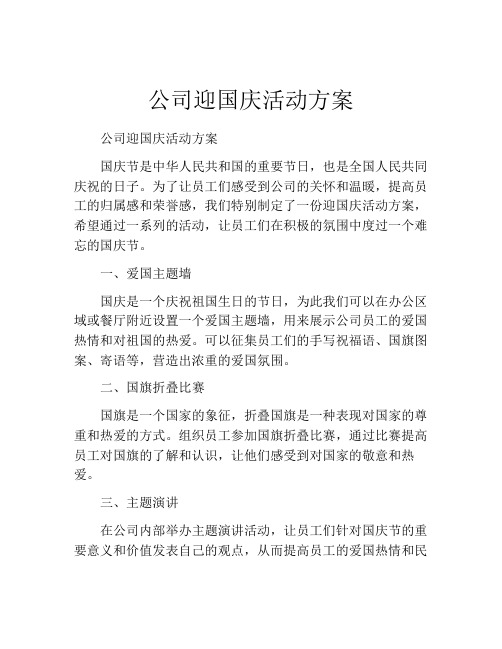 公司迎国庆活动方案

公司迎国庆活动方案

国庆节是中华人民共和国的重要节日，也是全国人民共同庆祝的日子。为了让员工们感受到公司的关怀和温暖，提高员工的归属感和荣誉感，我们特别制定了一份迎国庆活动方案，希望通过一系列的活动，让员工们在积极的氛围中度过一个难忘的国庆节。

一、爱国主题墙

国庆是一个庆祝祖国生日的节日，为此我们可以在办公区域或餐厅附近设置一个爱国主题墙，用来展示公司员工的爱国热情和对祖国的热爱。可以征集员工们的手写祝福语、国旗图案、寄语等，营造出浓重的爱国氛围。

二、国旗折叠比赛

国旗是一个国家的象征，折叠国旗是一种表现对国家的尊重和热爱的方式。组织员工参加国旗折叠比赛，通过比赛提高员工对国旗的了解和认识，让他们感受到对国家的敬意和热爱。

三、主题演讲

在公司内部举办主题演讲活动，让员工们针对国庆节的重要意义和价值发表自己的观点，从而提高员工的爱国热情和民